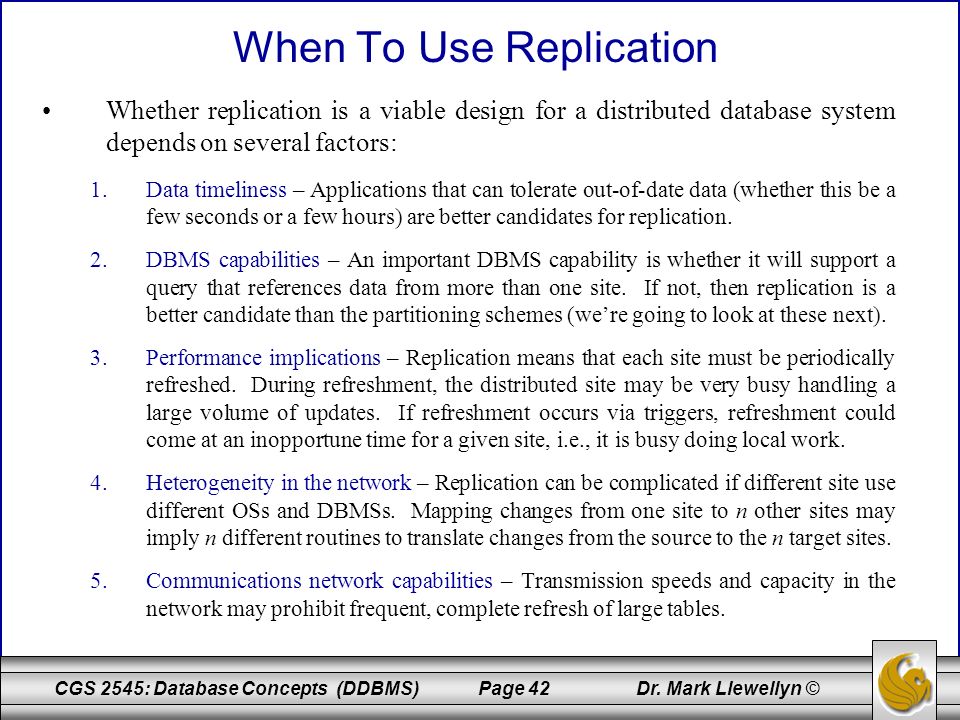 When To Use Replication

• Whether replication is a viable design for a distributed database system depends on several factors:

1. Data timeliness – Applications that can tolerate out-of-date data (whether this be a few seconds or a few hours) are better candidates for replication.

2. DBMS capabilities – An important DBMS capability is whether it will support a query that references data from more than one site. If not, then replication is a better candidate than the partitioning schemes (we're going to look at these next).

3. Performance implications – Replication means that each site must be periodically refreshed. During refreshment, the distributed site may be very busy handling a large volume of updates. If refreshment occurs via triggers, refreshment could come at an inopportune time for a given site, i.e., it is busy doing local work.

4. Heterogeneity in the network – Replication can be complicated if different site use different OSs and DBMSs. Mapping changes from one site to $n$ other sites may imply $n$ different routines to translate changes from the source to the $n$ target sites.

5. Communications network capabilities – Transmission speeds and capacity in the network may prohibit frequent, complete refresh of large tables.

CGS 2545: Database Concepts (DDBMS) Page 42 Dr. Mark Llewellyn ©